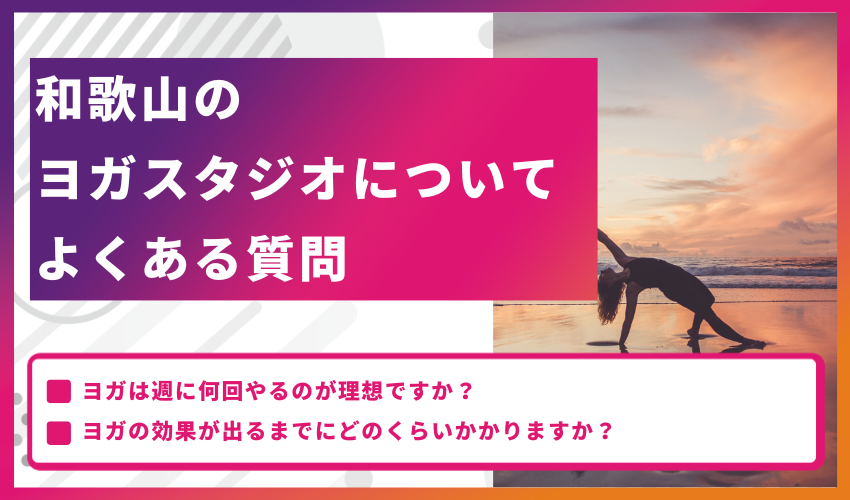 和歌山の
ヨガスタジオについて
よくある質問

ヨガは週に何回やるのが理想ですか？

ヨガの効果が出るまでにどのくらいかかりますか？